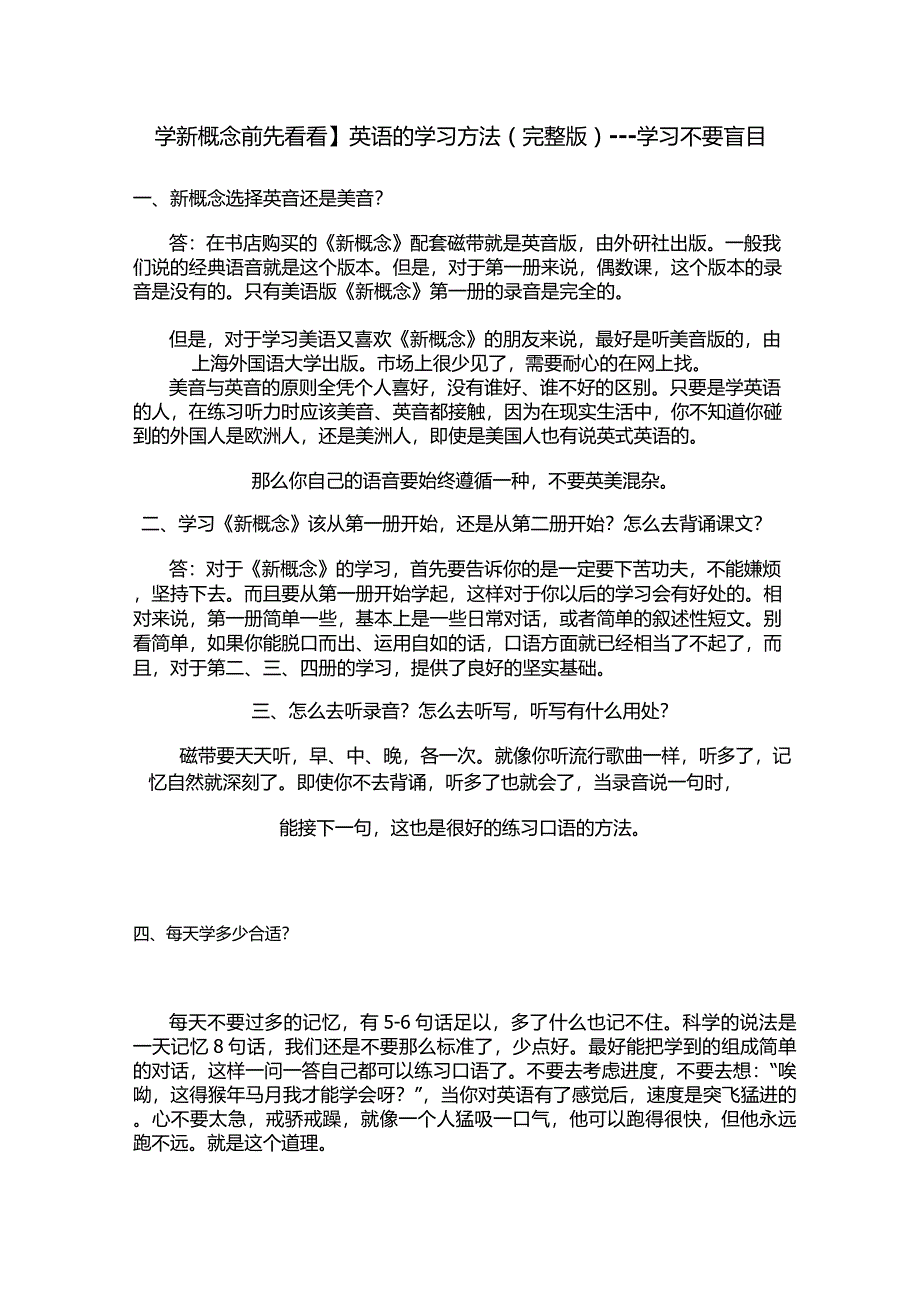 学新概念前先看看】英语的学习方法（完整版）---学习不要盲目

一、新概念选择英音还是美音?

答：在书店购买的《新概念》配套磁带就是英音版，由外研社出版。一般我们说的经典语音就是这个版本。但是，对于第一册来说，偶数课，这个版本的录音是没有的。只有美语版《新概念》第一册的录音是完全的。

但是，对于学习美语又喜欢《新概念》的朋友来说，最好是听美音版的，由上海外国语大学出版。市场上很少见了，需要耐心的在网上找。

美音与英音的原则全凭个人喜好，没有谁好、谁不好的区别。只要是学英语的人，在练习听力时应该美音、英音都接触，因为在现实生活中，你不知道你碰到的外国人是欧洲人，还是美洲人，即使是美国人也有说英式英语的。

那么你自己的语音要始终遵循一种，不要英美混杂。

二、学习《新概念》该从第一册开始，还是从第二册开始？怎么去背诵课文?

答：对于《新概念》的学习，首先要告诉你的是一定要下苦功夫，不能嫌烦，坚持下去。而且要从第一册开始学起，这样对于你以后的学习会有好处的。相对来说，第一册简单一些，基本上是一些日常对话，或者简单的叙述性短文。别看简单，如果你能脱口而出、运用自如的话，口语方面就已经相当了不起了，而且，对于第二、三、四册的学习，提供了良好的坚实基础。

三、怎么去听录音？怎么去听写，听写有什么用处?

磁带要天天听，早、中、晚，各一次。就像你听流行歌曲一样，听多了，记忆自然就深刻了。即使你不去背诵，听多了也就会了，当录音说一句时，

能接下一句，这也是很好的练习口语的方法。

四、每天学多少合适?

每天不要过多的记忆，有 5-6 句话足以，多了什么也记不住。科学的说法是一天记忆 8 句话，我们还是不要那么标准了，少点好。最好能把学到的组成简单的对话，这样一问一答自己都可以练习口语了。不要去考虑进度，不要去想：“唉呦，这得猴年马月我才能学会呀？”，当你对英语有了感觉后，速度是突飞猛进的。心不要太急，戒骄戒躁，就像一个人猛吸一口气，他可以跑得很快，但他永远跑不远。就是这个道理。